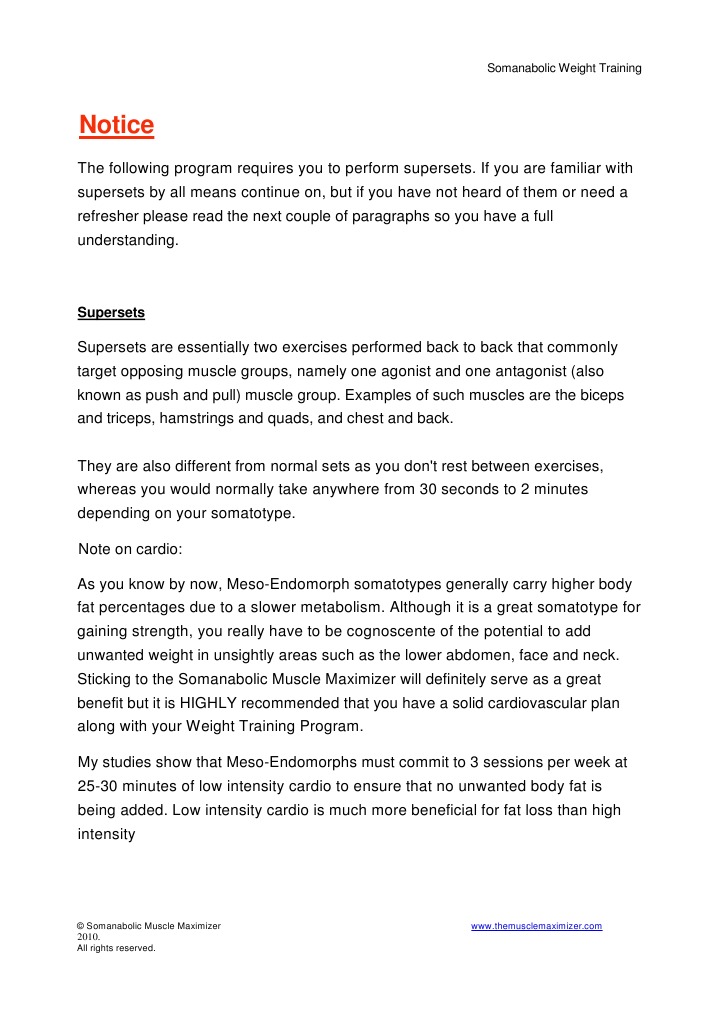 Somanabolic Weight Training

Notice

The following program requires you to perform supersets. If you are familiar with supersets by all means continue on, but if you have not heard of them or need a refresher please read the next couple of paragraphs so you have a full understanding.

Supersets

Supersets are essentially two exercises performed back to back that commonly target opposing muscle groups, namely one agonist and one antagonist (also known as push and pull) muscle group. Examples of such muscles are the biceps and triceps, hamstrings and quads, and chest and back.

They are also different from normal sets as you don't rest between exercises, whereas you would normally take anywhere from 30 seconds to 2 minutes depending on your somatotype.

Note on cardio:

As you know by now, Meso-Endomorph somatotypes generally carry higher body fat percentages due to a slower metabolism. Although it is a great somatotype for gaining strength, you really have to be cognoscente of the potential to add unwanted weight in unsightly areas such as the lower abdomen, face and neck. Sticking to the Somanabolic Muscle Maximizer will definitely serve as a great benefit but it is HIGHLY recommended that you have a solid cardiovascular plan along with your Weight Training Program.

My studies show that Meso-Endomorphs must commit to 3 sessions per week at 25-30 minutes of low intensity cardio to ensure that no unwanted body fat is being added. Low intensity cardio is much more beneficial for fat loss than high intensity

© Somanabolic Muscle Maximizer 2010.
All rights reserved.

www.themusclemaximizer.com